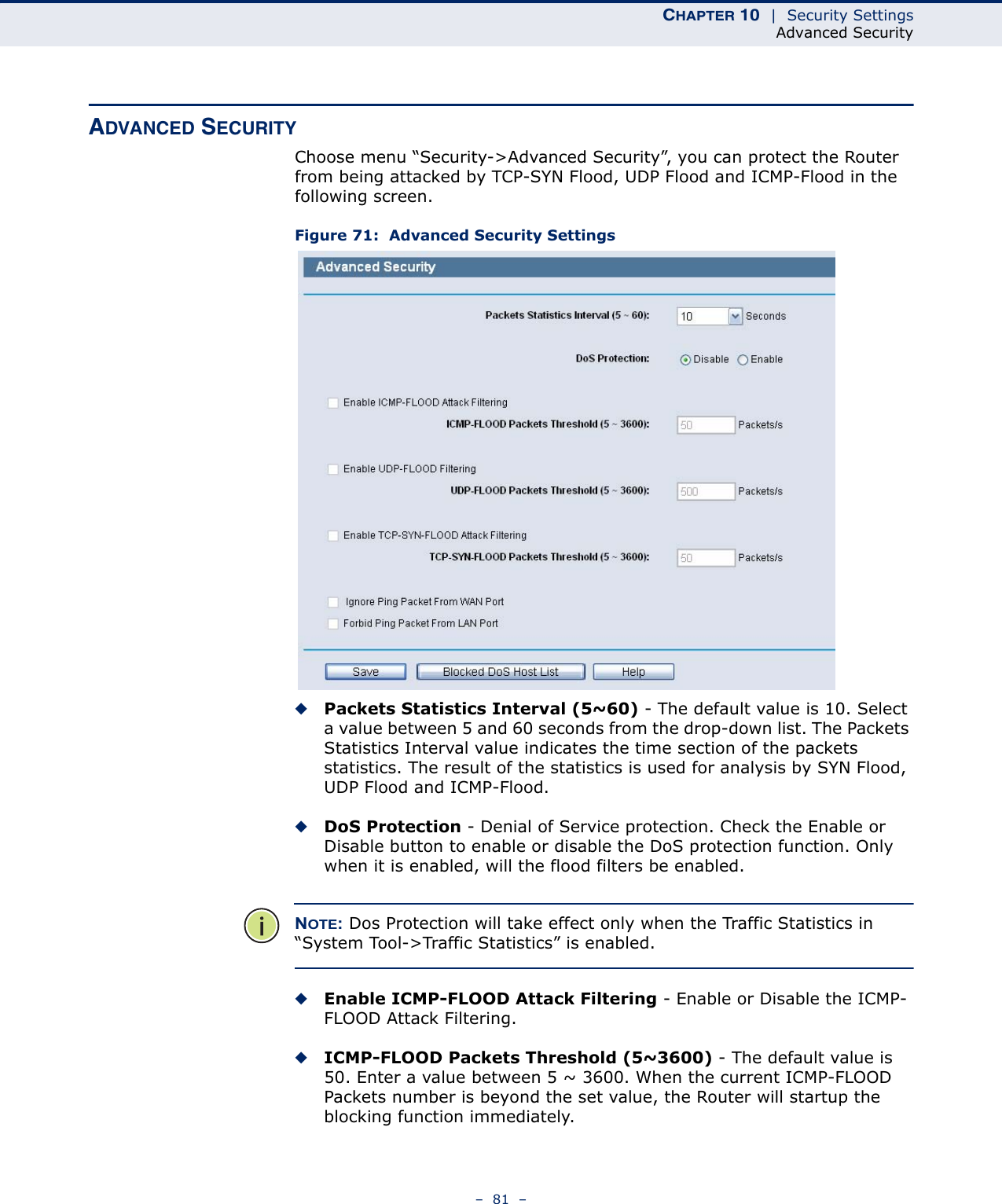 CHAPTER 10 | Security Settings
Advanced Security

ADVANCED SECURITY

Choose menu “Security->Advanced Security”, you can protect the Router from being attacked by TCP-SYN Flood, UDP Flood and ICMP-Flood in the following screen.

Figure 71: Advanced Security Settings

Advanced Security

Packets Statistics Interval (5 ~ 60): 10 Seconds

DoS Protection: Disable Enable

Enable ICMP-FLOOD Attack Filtering

ICMP-FLOOD Packets Threshold (5 ~ 3600): 50 Packets/s

Enable UDP-FLOOD Filtering

UDP-FLOOD Packets Threshold (5 ~ 3600): 500 Packets/s

Enable TCP-SYN-FLOOD Attack Filtering

TCP-SYN-FLOOD Packets Threshold (5 ~ 3600): 50 Packets/s

Ignore Ping Packet From WAN Port

Forbid Ping Packet From LAN Port

Save Blocked DoS Host List Help

◆ Packets Statistics Interval (5~60) - The default value is 10. Select a value between 5 and 60 seconds from the drop-down list. The Packets Statistics Interval value indicates the time section of the packets statistics. The result of the statistics is used for analysis by SYN Flood, UDP Flood and ICMP-Flood.

◆ DoS Protection - Denial of Service protection. Check the Enable or Disable button to enable or disable the DoS protection function. Only when it is enabled, will the flood filters be enabled.

NOTE: Dos Protection will take effect only when the Traffic Statistics in “System Tool->Traffic Statistics” is enabled.

◆ Enable ICMP-FLOOD Attack Filtering - Enable or Disable the ICMP-FLOOD Attack Filtering.

◆ ICMP-FLOOD Packets Threshold (5~3600) - The default value is 50. Enter a value between 5 ~ 3600. When the current ICMP-FLOOD Packets number is beyond the set value, the Router will startup the blocking function immediately.

– 81 –